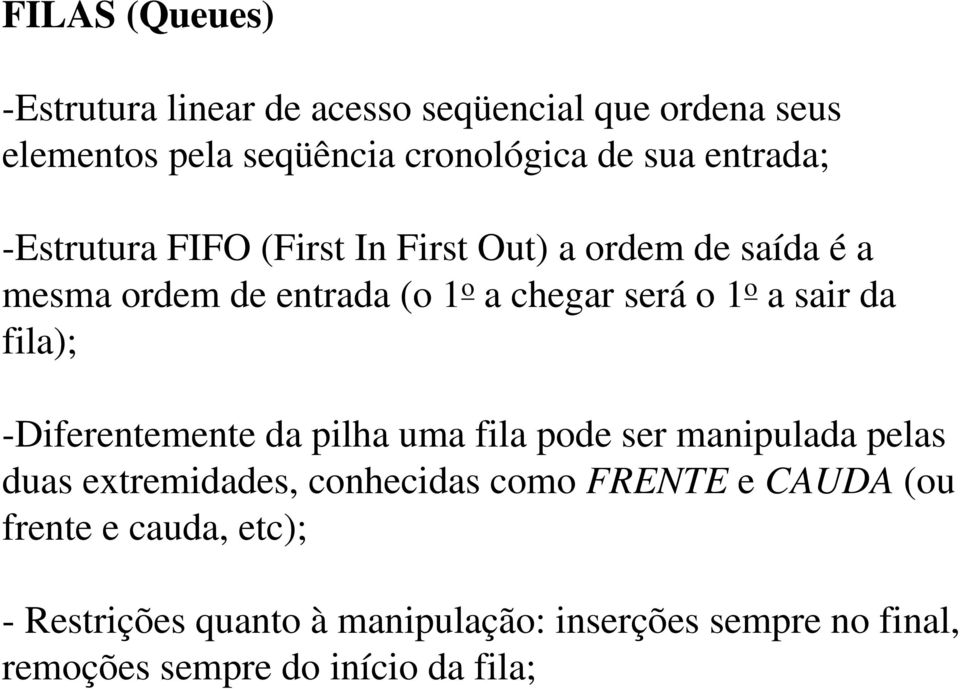 FILAS (Queues)

-Estrutura linear de acesso seqüencial que ordena seus elementos pela seqüência cronológica de sua entrada;

-Estrutura FIFO (First In First Out) a ordem de saída é a mesma ordem de entrada (o 1º a chegar será o 1º a sair da fila);

-Diferentemente da pilha uma fila pode ser manipulada pelas duas extremidades, conhecidas como FRENTE e CAUDA (ou frente e cauda, etc);

- Restrições quanto à manipulação: inserções sempre no final, remoções sempre do início da fila;